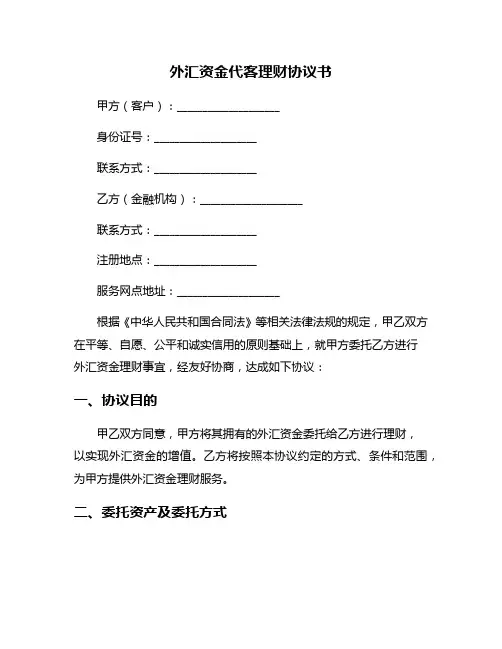 外汇资金代客理财协议书

甲方（客户）：__________________

身份证号：__________________

联系方式：__________________

乙方（金融机构）：__________________

联系方式：__________________

注册地点：__________________

服务网点地址：__________________

根据《中华人民共和国合同法》等相关法律法规的规定，甲乙双方在平等、自愿、公平和诚实信用的原则基础上，就甲方委托乙方进行外汇资金理财事宜，经友好协商，达成如下协议：

一、协议目的

甲乙双方同意，甲方将其拥有的外汇资金委托给乙方进行理财，以实现外汇资金的增值。乙方将按照本协议约定的方式、条件和范围，为甲方提供外汇资金理财服务。

二、委托资产及委托方式